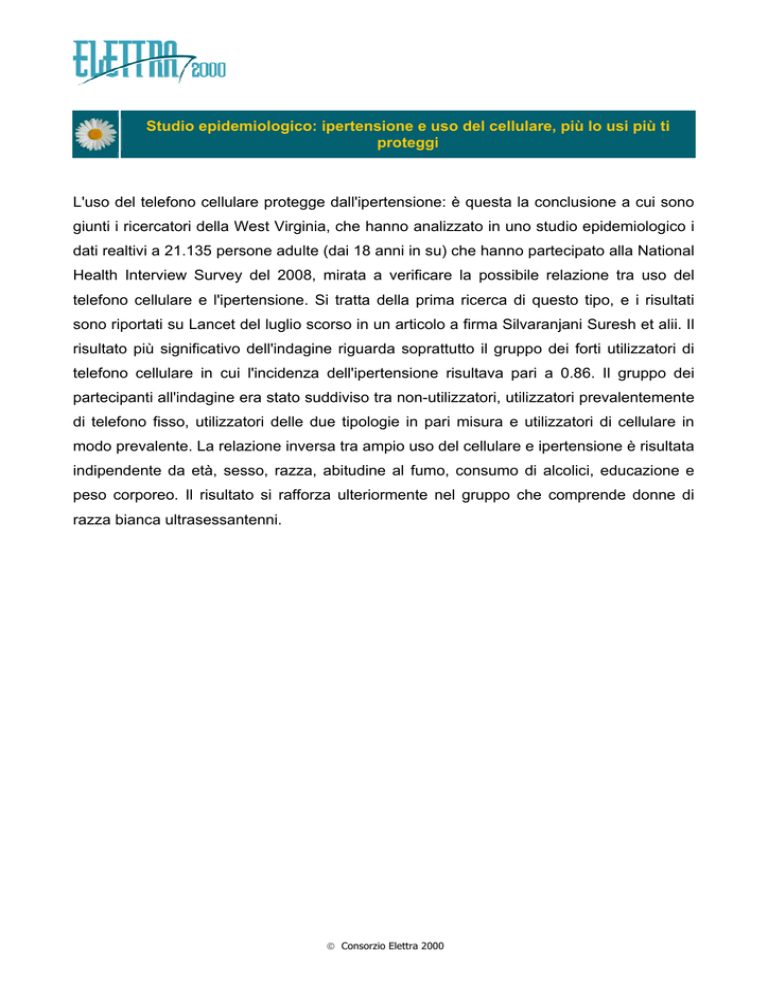 ELETTRA 2000

Studio epidemiologico: ipertensione e uso del cellulare, più lo usi più ti proteggi

L'uso del telefono cellulare protegge dall'ipertensione: è questa la conclusione a cui sono giunti i ricercatori della West Virginia, che hanno analizzato in uno studio epidemiologico i dati realtivi a 21.135 persone adulte (dai 18 anni in su) che hanno partecipato alla National Health Interview Survey del 2008, mirata a verificare la possibile relazione tra uso del telefono cellulare e l'ipertensione. Si tratta della prima ricerca di questo tipo, e i risultati sono riportati su Lancet del luglio scorso in un articolo a firma Silvaranjani Suresh et alii. Il risultato più significativo dell'indagine riguarda soprattutto il gruppo dei forti utilizzatori di telefono cellulare in cui l'incidenza dell'ipertensione risultava pari a 0.86. Il gruppo dei partecipanti all'indagine era stato suddiviso tra non-utilizzatori, utilizzatori prevalentemente di telefono fisso, utilizzatori delle due tipologie in pari misura e utilizzatori di cellulare in modo prevalente. La relazione inversa tra ampio uso del cellulare e ipertensione è risultata indipendente da età, sesso, razza, abitudine al fumo, consumo di alcolici, educazione e peso corporeo. Il risultato si rafforza ulteriormente nel gruppo che comprende donne di razza bianca ultrasessantenni.

© Consorzio Elettra 2000